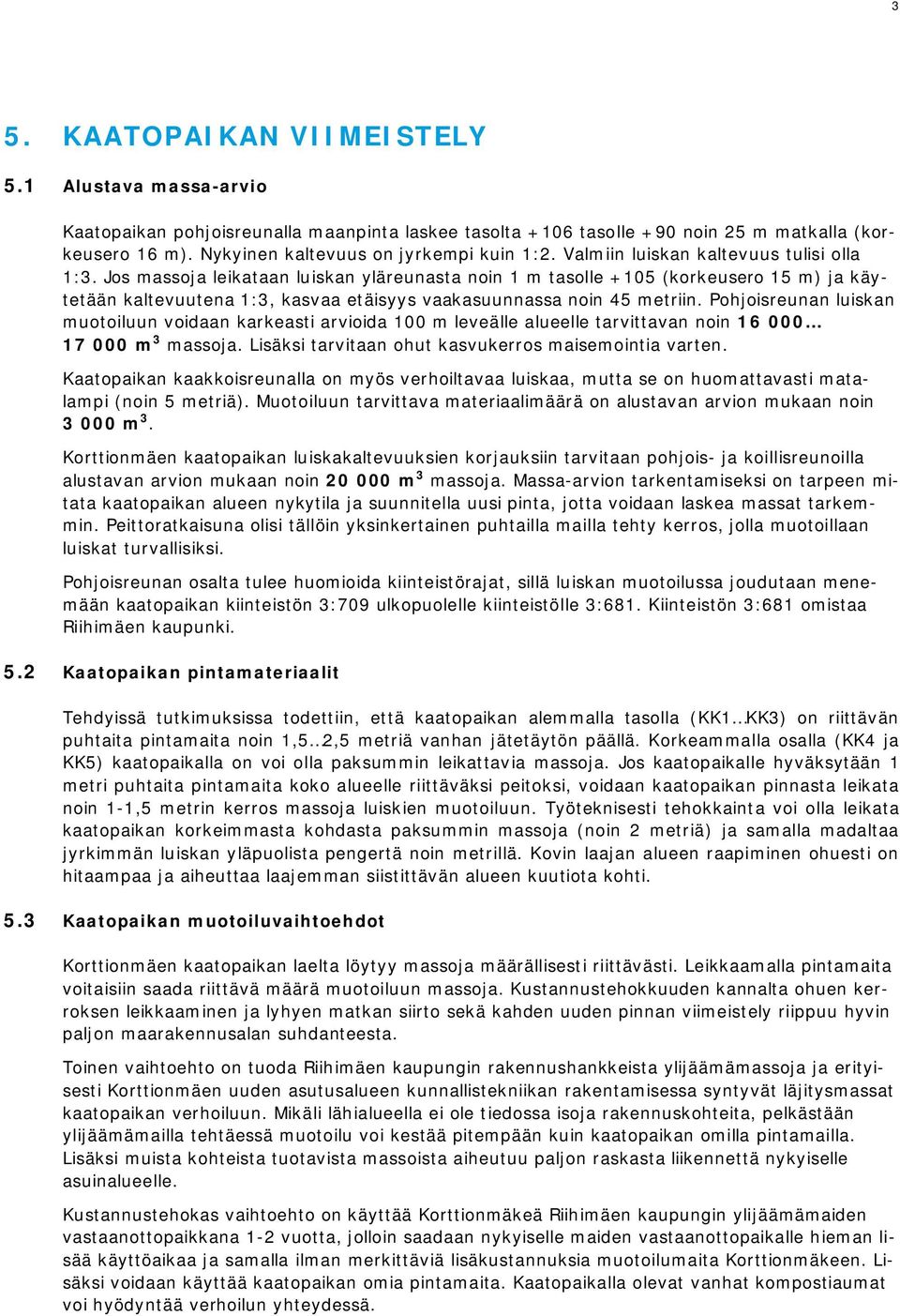 3

5. KAATOPAIKAN VIIMEISTELY

5.1 Alustava massa-arvio

Kaatopaikan pohjoisreunalla maanpinta laskee tasolta +106 tasolle +90 noin 25 m matkalla (korkeusero 16 m). Nykyinen kaltevuus on jyrkempi kuin 1:2. Valmiin luiskan kaltevuus tulisi olla 1:3. Jos massoja leikataan luiskan yläreunasta noin 1 m tasolle +105 (korkeusero 15 m) ja käytetään kaltevuutena 1:3, kasvaa etäisyys vaakasuunnassa noin 45 metriin. Pohjoisreunan luiskan muotoiluun voidaan karkeasti arvioida 100 m leveälle alueelle tarvittavan noin 16 000… 17 000 m$^3$ massoja. Lisäksi tarvitaan ohut kasvukerros maisemointia varten.

Kaatopaikan kaakkoisreunalla on myös verhoiltavaa luiskaa, mutta se on huomattavasti matalampi (noin 5 metriä). Muotoiluun tarvittava materiaalimäärä on alustavan arvion mukaan noin 3 000 m$^3$.

Korttionmäen kaatopaikan luiskakaltevuuksien korjauksiin tarvitaan pohjois- ja koillisreunoilla alustavan arvion mukaan noin 20 000 m$^3$ massoja. Massa-arvion tarkentamiseksi on tarpeen mitata kaatopaikan alueen nykytila ja suunnitella uusi pinta, jotta voidaan laskea massat tarkemmin. Peittoratkaisuna olisi tällöin yksinkertainen puhtailla mailla tehty kerros, jolla muotoillaan luiskat turvallisiksi.

Pohjoisreunan osalta tulee huomioida kiinteistörajat, sillä luiskan muotoilussa joudutaan menemään kaatopaikan kiinteistön 3:709 ulkopuolelle kiinteistölle 3:681. Kiinteistön 3:681 omistaa Riihimäen kaupunki.

5.2 Kaatopaikan pintamateriaalit

Tehdyissä tutkimuksissa todettiin, että kaatopaikan alemmalla tasolla (KK1…KK3) on riittävän puhtaita pintamaita noin 1,5..2,5 metriä vanhan jätetäytön päällä. Korkeammalla osalla (KK4 ja KK5) kaatopaikalla on voi olla paksummin leikattavia massoja. Jos kaatopaikalle hyväksytään 1 metri puhtaita pintamaita koko alueelle riittäväksi peitoksi, voidaan kaatopaikan pinnasta leikata noin 1-1,5 metrin kerros massoja luiskien muotoiluun. Työteknisesti tehokkainta voi olla leikata kaatopaikan korkeimmasta kohdasta paksummin massoja (noin 2 metriä) ja samalla madaltaa jyrkimmän luiskan yläpuolista pengertä noin metrillä. Kovin laajan alueen raapiminen ohuesti on hitaampaa ja aiheuttaa laajemman siistittävän alueen kuutiota kohti.

5.3 Kaatopaikan muotoiluvaihtoehdot

Korttionmäen kaatopaikan laelta löytyy massoja määrällisesti riittävästi. Leikkaamalla pintamaita voitaisiin saada riittävä määrä muotoiluun massoja. Kustannustehokkuuden kannalta ohuen kerroksen leikkaaminen ja lyhyen matkan siirto sekä kahden uuden pinnan viimeistely riippuu hyvin paljon maarakennusalan suhdanteesta.

Toinen vaihtoehto on tuoda Riihimäen kaupungin rakennushankkeista ylijäämämassoja ja erityisesti Korttionmäen uuden asutusalueen kunnallistekniikan rakentamisessa syntyvät läjitysmassat kaatopaikan verhoiluun. Mikäli lähialueella ei ole tiedossa isoja rakennuskohteita, pelkästään ylijäämämailla tehtäessä muotoilu voi kestää pitempään kuin kaatopaikan omilla pintamailla. Lisäksi muista kohteista tuotavista massoista aiheutuu paljon raskasta liikennettä nykyiselle asuinalueelle.

Kustannustehokas vaihtoehto on käyttää Korttionmäkeä Riihimäen kaupungin ylijäämämaiden vastaanottopaikkana 1-2 vuotta, jolloin saadaan nykyiselle maiden vastaanottopaikalle hieman lisää käyttöaikaa ja samalla ilman merkittäviä lisäkustannuksia muotoilumaita Korttionmäkeen. Lisäksi voidaan käyttää kaatopaikan omia pintamaita. Kaatopaikalla olevat vanhat kompostiaumat voi hyödyntää verhoilun yhteydessä.